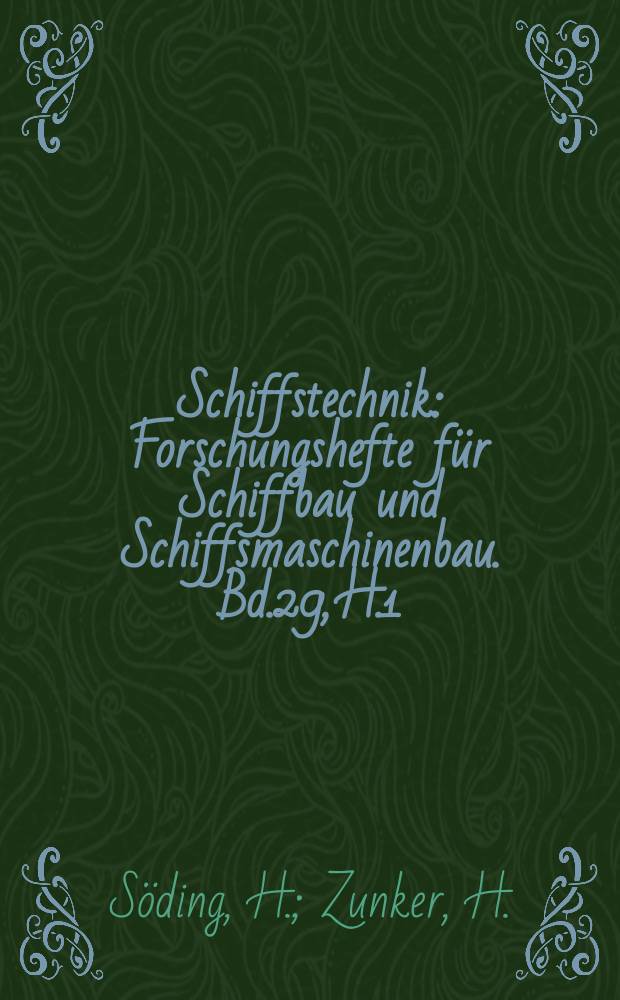 Schiffstechnik: Forschungshefte für Schiffbau und Schiffsmaschinenbau. Bd.29, H.1

Söding, H.; Zunker, H.